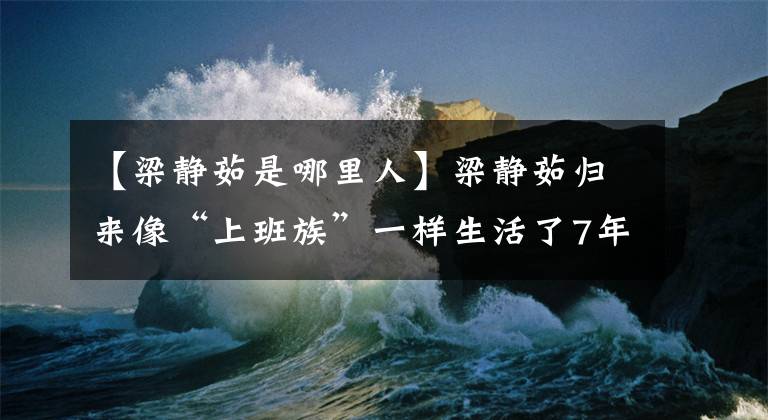 【梁静茹是哪里人】梁静茹归来像“上班族”一样生活了7年